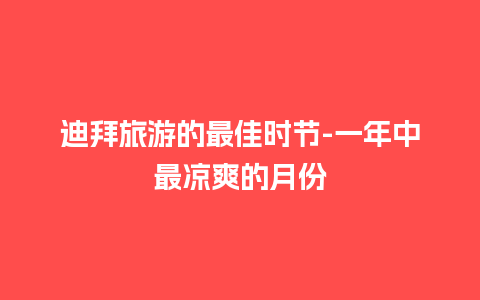 迪拜旅游的最佳时节-一年中最凉爽的月份